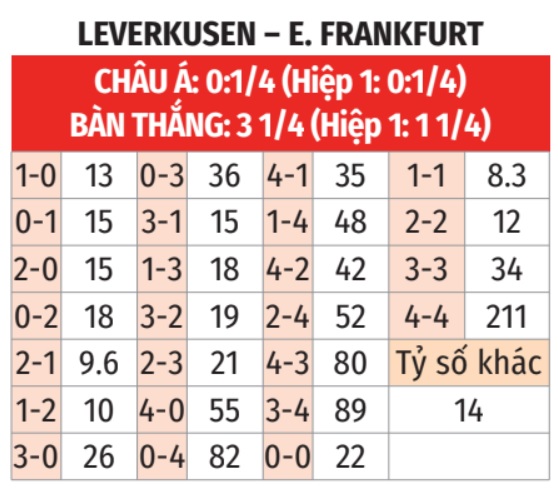 LEVERKUSEN – E. FRANKFURT

CHÂU Á: 0:1/4 (Hiệp 1: 0:1/4)
BÀN THẮNG: 3 1/4 (Hiệp 1: 1 1/4)

| | | | | | | | |
|---|---|---|---|---|---|---|---|
| 1-0 | 13 | 0-3 | 36 | 4-1 | 35 | 1-1 | 8.3 |
| 0-1 | 15 | 3-1 | 15 | 1-4 | 48 | 2-2 | 12 |
| 2-0 | 15 | 1-3 | 18 | 4-2 | 42 | 3-3 | 34 |
| 0-2 | 18 | 3-2 | 19 | 2-4 | 52 | 4-4 | 211 |
| 2-1 | 9.6 | 2-3 | 21 | 4-3 | 80 | Tỷ số khác | |
| 1-2 | 10 | 4-0 | 55 | 3-4 | 89 | 14 | |
| 3-0 | 26 | 0-4 | 82 | 0-0 | 22 | | |